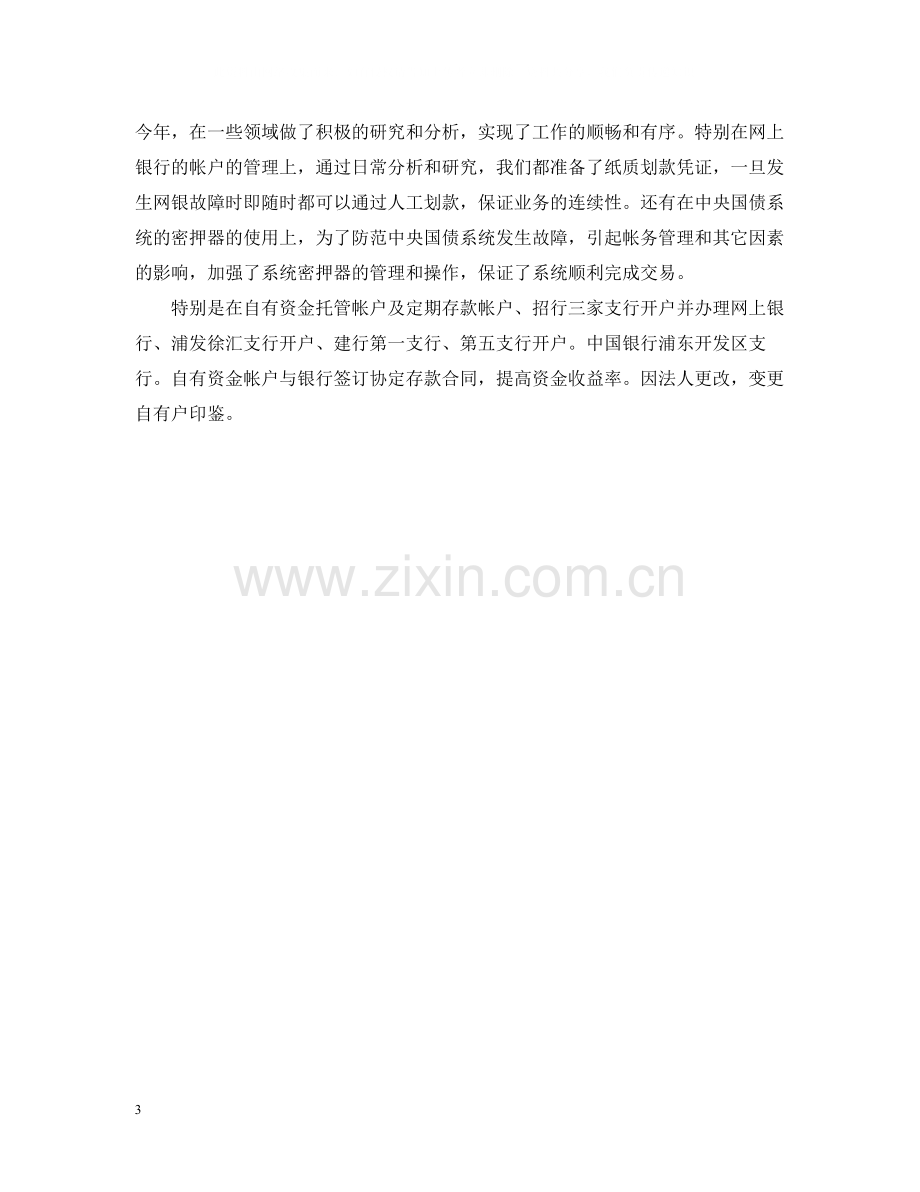 今年，在一些领域做了积极的研究和分析，实现了工作的顺畅和有序。特别在网上银行的帐户的管理上，通过日常分析和研究，我们都准备了纸质划款凭证，一旦发生网银故障时即随时都可以通过人工划款，保证业务的连续性。还有在中央国债系统的密押器的使用上，为了防范中央国债系统发生故障，引起帐务管理和其它因素的影响，加强了系统密押器的管理和操作，保证了系统顺利完成交易。

特别是在自有资金托管帐户及定期存款帐户、招行三家支行开户并办理网上银行、浦发徐汇支行开户、建行第一支行、第五支行开户。中国银行浦东开发区支行。自有资金帐户与银行签订协定存款合同，提高资金收益率。因法人更改，变更自有户印鉴。

3

www.zixin.com.cn